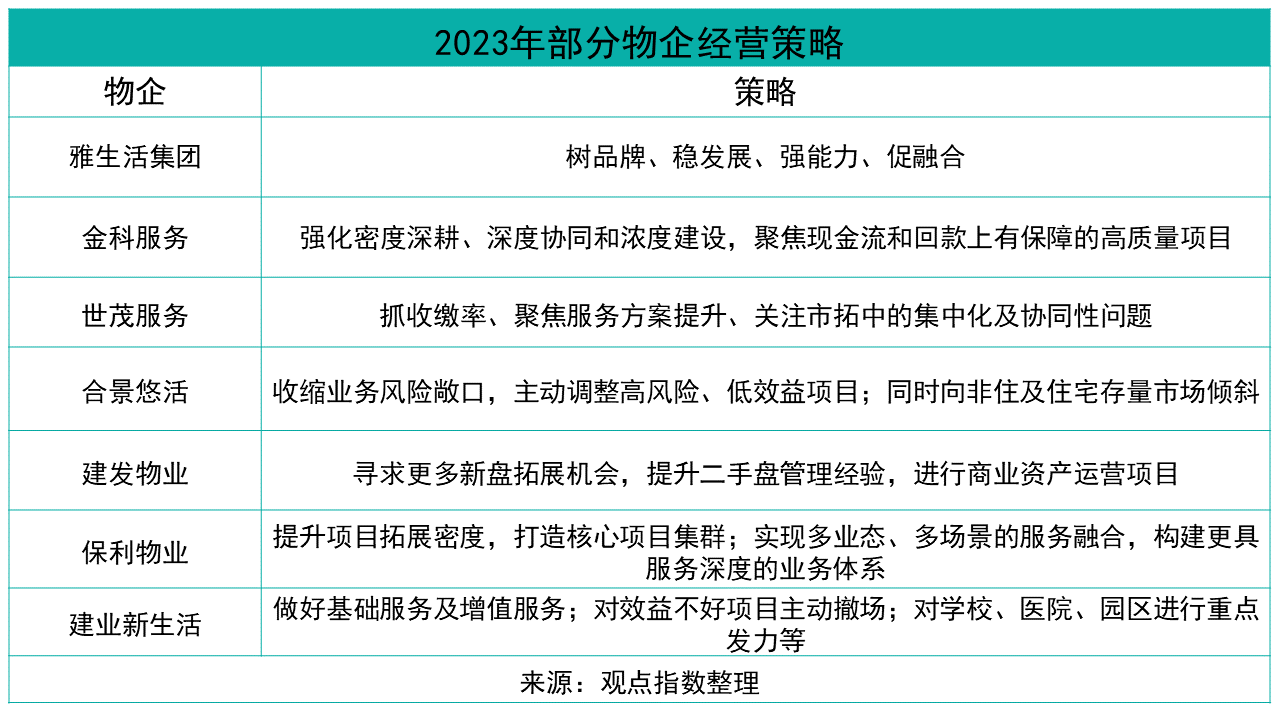 2023年部分物企经营策略

| 物企 | 策略 |
|---|---|
| 雅生活集团 | 树品牌、稳发展、强能力、促融合 |
| 金科服务 | 强化密度深耕、深度协同和浓度建设，聚焦现金流和回款上有保障的高质量项目 |
| 世茂服务 | 抓收缴率、聚焦服务方案提升、关注市拓中的集中化及协同性问题 |
| 合景悠活 | 收缩业务风险敞口，主动调整高风险、低效益项目；同时向非住及住宅存量市场倾斜 |
| 建发物业 | 寻求更多新盘拓展机会，提升二手盘管理经验，进行商业资产运营项目 |
| 保利物业 | 提升项目拓展密度，打造核心项目集群；实现多业态、多场景的服务融合，构建更具服务深度的业务体系 |
| 建业新生活 | 做好基础服务及增值服务；对效益不好项目主动撤场；对学校、医院、园区进行重点发力等 |

来源：观点指数整理